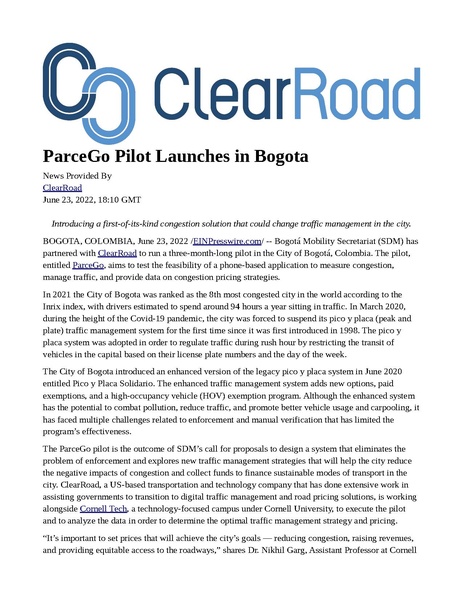 ClearRoad

ParceGo Pilot Launches in Bogota

News Provided By
ClearRoad
June 23, 2022, 18:10 GMT

Introducing a first-of-its-kind congestion solution that could change traffic management in the city.

BOGOTA, COLOMBIA, June 23, 2022 /EINPresswire.com/ -- Bogotá Mobility Secretariat (SDM) has partnered with ClearRoad to run a three-month-long pilot in the City of Bogotá, Colombia. The pilot, entitled ParceGo, aims to test the feasibility of a phone-based application to measure congestion, manage traffic, and provide data on congestion pricing strategies.

In 2021 the City of Bogota was ranked as the 8th most congested city in the world according to the Inrix index, with drivers estimated to spend around 94 hours a year sitting in traffic. In March 2020, during the height of the Covid-19 pandemic, the city was forced to suspend its pico y placa (peak and plate) traffic management system for the first time since it was first introduced in 1998. The pico y placa system was adopted in order to regulate traffic during rush hour by restricting the transit of vehicles in the capital based on their license plate numbers and the day of the week.

The City of Bogota introduced an enhanced version of the legacy pico y placa system in June 2020 entitled Pico y Placa Solidario. The enhanced traffic management system adds new options, paid exemptions, and a high-occupancy vehicle (HOV) exemption program. Although the enhanced system has the potential to combat pollution, reduce traffic, and promote better vehicle usage and carpooling, it has faced multiple challenges related to enforcement and manual verification that has limited the program's effectiveness.

The ParceGo pilot is the outcome of SDM's call for proposals to design a system that eliminates the problem of enforcement and explores new traffic management strategies that will help the city reduce the negative impacts of congestion and collect funds to finance sustainable modes of transport in the city. ClearRoad, a US-based transportation and technology company that has done extensive work in assisting governments to transition to digital traffic management and road pricing solutions, is working alongside Cornell Tech, a technology-focused campus under Cornell University, to execute the pilot and to analyze the data in order to determine the optimal traffic management strategy and pricing.

"It's important to set prices that will achieve the city's goals — reducing congestion, raising revenues, and providing equitable access to the roadways," shares Dr. Nikhil Garg, Assistant Professor at Cornell